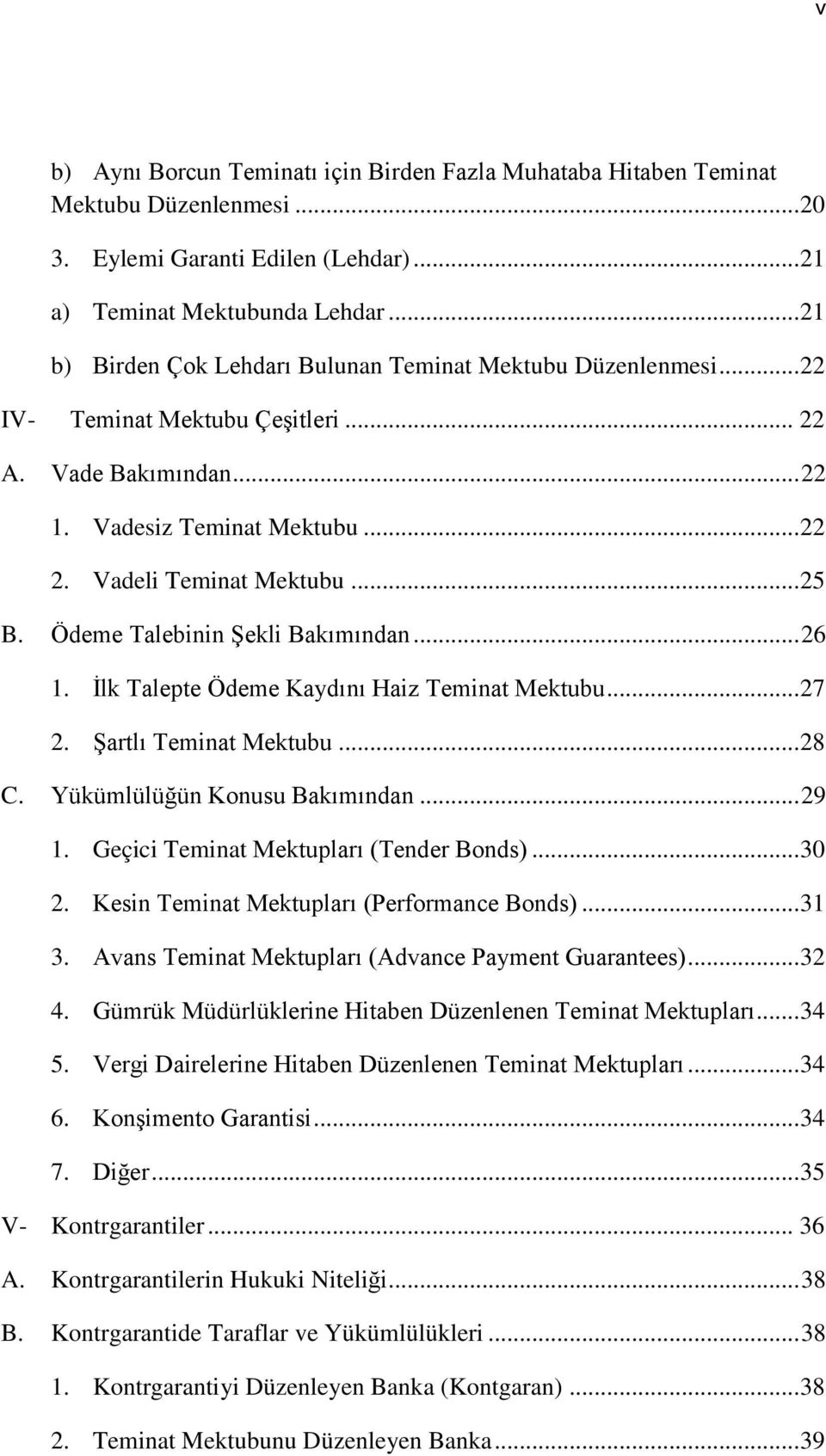 v

b) Aynı Borcun Teminatı için Birden Fazla Muhataba Hitaben Teminat Mektubu Düzenlenmesi ...20

3. Eylemi Garanti Edilen (Lehdar) ...21

a) Teminat Mektubunda Lehdar ...21

b) Birden Çok Lehdarı Bulunan Teminat Mektubu Düzenlenmesi ...22

IV- Teminat Mektubu Çeşitleri ... 22

A. Vade Bakımından ...22

1. Vadesiz Teminat Mektubu ...22

2. Vadeli Teminat Mektubu ...25

B. Ödeme Talebinin Şekli Bakımından ...26

1. İlk Talepte Ödeme Kaydını Haiz Teminat Mektubu ...27

2. Şartlı Teminat Mektubu ...28

C. Yükümlülüğün Konusu Bakımından ...29

1. Geçici Teminat Mektupları (Tender Bonds) ...30

2. Kesin Teminat Mektupları (Performance Bonds) ...31

3. Avans Teminat Mektupları (Advance Payment Guarantees) ...32

4. Gümrük Müdürlüklerine Hitaben Düzenlenen Teminat Mektupları ...34

5. Vergi Dairelerine Hitaben Düzenlenen Teminat Mektupları ...34

6. Konşimento Garantisi ...34

7. Diğer ...35

V- Kontrgarantiler ... 36

A. Kontrgarantilerin Hukuki Niteliği ...38

B. Kontrgarantide Taraflar ve Yükümlülükleri ...38

1. Kontrgarantiyi Düzenleyen Banka (Kontgaran) ...38

2. Teminat Mektubunu Düzenleyen Banka ...39